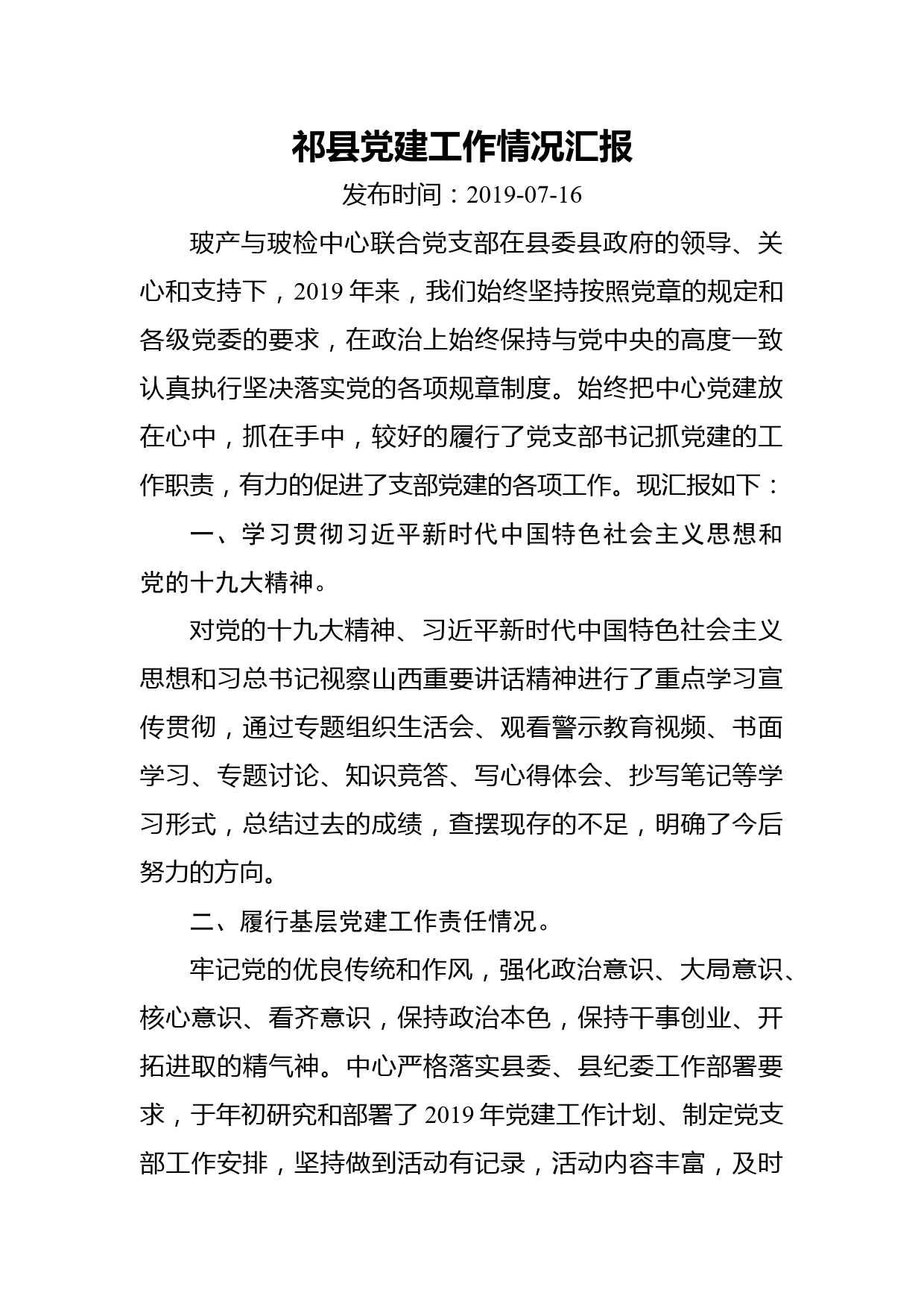 祁县党建工作情况汇报

发布时间：2019-07-16

玻产与玻检中心联合党支部在县委县政府的领导、关心和支持下，2019年来，我们始终坚持按照党章的规定和各级党委的要求，在政治上始终保持与党中央的高度一致认真执行坚决落实党的各项规章制度。始终把中心党建放在心中，抓在手中，较好的履行了党支部书记抓党建的工作职责，有力的促进了支部党建的各项工作。现汇报如下：

一、学习贯彻习近平新时代中国特色社会主义思想和党的十九大精神。

对党的十九大精神、习近平新时代中国特色社会主义思想和习总书记视察山西重要讲话精神进行了重点学习宣传贯彻，通过专题组织生活会、观看警示教育视频、书面学习、专题讨论、知识竞答、写心得体会、抄写笔记等学习形式，总结过去的成绩，查摆现存的不足，明确了今后努力的方向。

二、履行基层党建工作责任情况。

牢记党的优良传统和作风，强化政治意识、大局意识、核心意识、看齐意识，保持政治本色，保持干事创业、开拓进取的精气神。中心严格落实县委、县纪委工作部署要求，于年初研究和部署了2019年党建工作计划、制定党支部工作安排，坚持做到活动有记录，活动内容丰富，及时